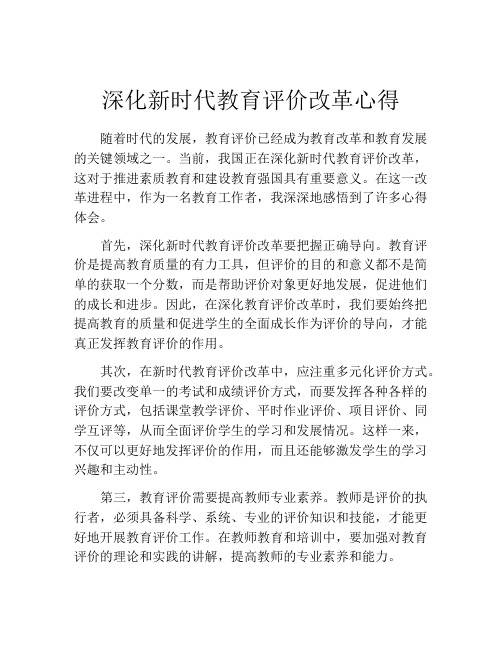 深化新时代教育评价改革心得

随着时代的发展，教育评价已经成为教育改革和教育发展的关键领域之一。当前，我国正在深化新时代教育评价改革，这对于推进素质教育和建设教育强国具有重要意义。在这一改革进程中，作为一名教育工作者，我深深地感悟到了许多心得体会。

首先，深化新时代教育评价改革要把握正确导向。教育评价是提高教育质量的有力工具，但评价的目的和意义都不是简单的获取一个分数，而是帮助评价对象更好地发展，促进他们的成长和进步。因此，在深化教育评价改革时，我们要始终把提高教育的质量和促进学生的全面成长作为评价的导向，才能真正发挥教育评价的作用。

其次，在新时代教育评价改革中，应注重多元化评价方式。我们要改变单一的考试和成绩评价方式，而要发挥各种各样的评价方式，包括课堂教学评价、平时作业评价、项目评价、同学互评等，从而全面评价学生的学习和发展情况。这样一来，不仅可以更好地发挥评价的作用，而且还能够激发学生的学习兴趣和主动性。

第三，教育评价需要提高教师专业素养。教师是评价的执行者，必须具备科学、系统、专业的评价知识和技能，才能更好地开展教育评价工作。在教师教育和培训中，要加强对教育评价的理论和实践的讲解，提高教师的专业素养和能力。